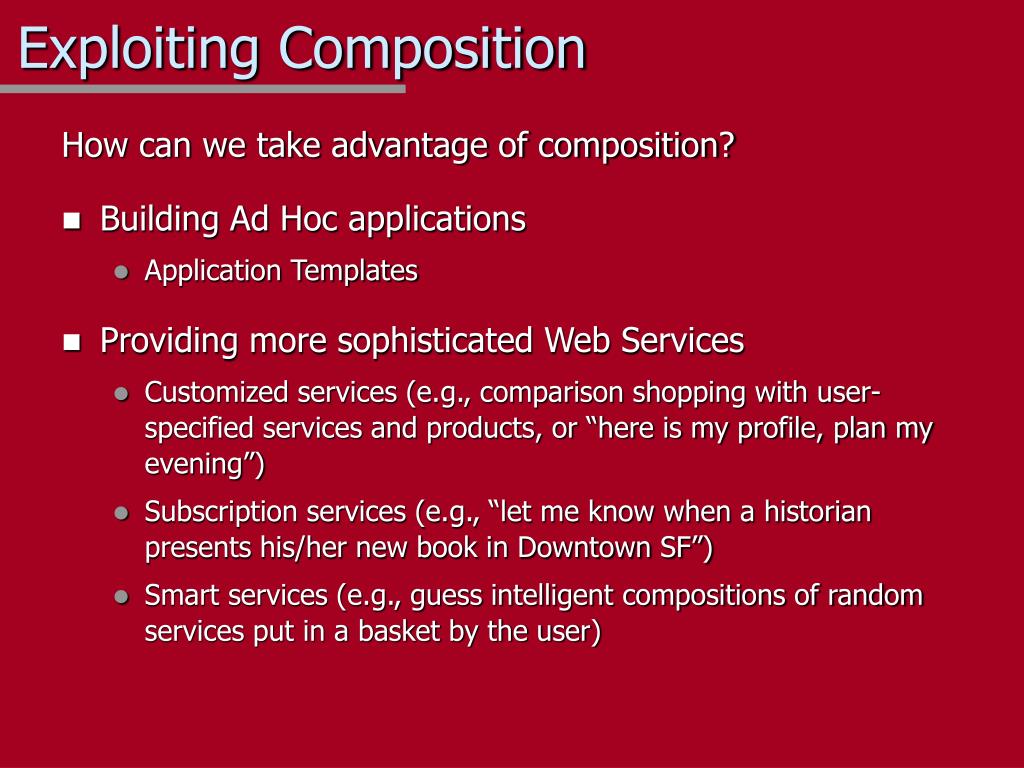 Exploiting Composition

How can we take advantage of composition?

- Building Ad Hoc applications
  - Application Templates
- Providing more sophisticated Web Services
  - Customized services (e.g., comparison shopping with user-specified services and products, or “here is my profile, plan my evening”)
  - Subscription services (e.g., “let me know when a historian presents his/her new book in Downtown SF”)
  - Smart services (e.g., guess intelligent compositions of random services put in a basket by the user)